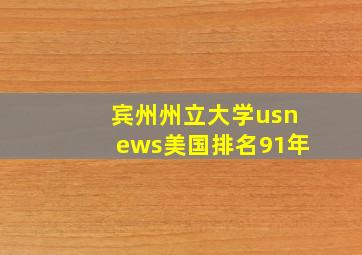 宾州州立大学usnews美国排名91年